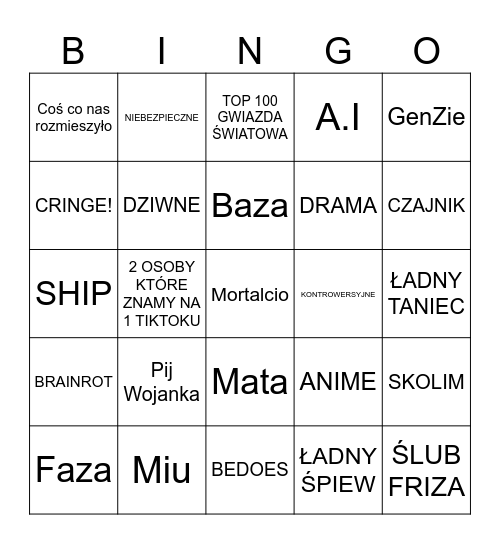 | B | I | N | G | O |
|---|---|---|---|---|
| Coś co nas rozmieszyło | NIEBEZPIECZNE | TOP 100 GWIAZDA ŚWIATOWA | A.I | GenZie |
| CRINGE! | DZIWNE | Baza | DRAMA | CZAJNIK |
| SHIP | 2 OSOBY KTÓRE ZNAMY NA 1 TIKTOKU | Mortalcio | KONTROWERSYJNE | ŁADNY TANIEC |
| BRAINROT | Pij Wojanka | Mata | ANIME | SKOLIM |
| Faza | Miu | BEDOES | ŁADNY ŚPIEW | ŚLUB FRIZA |